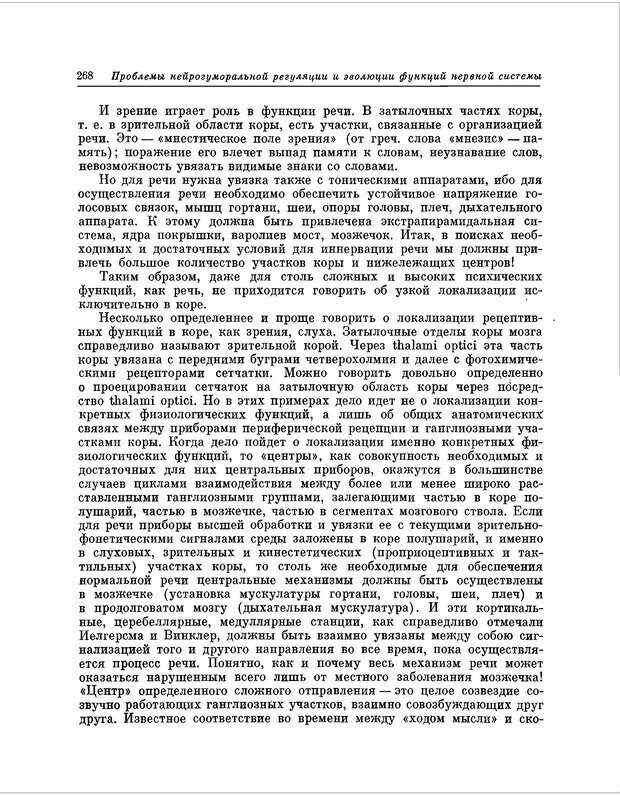 268 Проблемы нейрогуморальной регуляции и эволюции функций нервной системы

И зрение играет роль в функции речи. В затылочных частях коры, т. е. в зрительной области коры, есть участки, связанные с организацией речи. Это — «мнестическое поле зрения» (от греч. слова «мнезис» — память); поражение его влечет выпад памяти к словам, неузнавание слов, невозможность увязать видимые знаки со словами.

Но для речи нужна увязка также с тоническими аппаратами, ибо для осуществления речи необходимо обеспечить устойчивое напряжение голосовых связок, мышц гортани, шеи, опоры головы, плеч, дыхательного аппарата. К этому должна быть привлечена экстрапирамидальная система, ядра покрышки, варолиев мост, мозжечок. Итак, в поисках необходимых и достаточных условий для иннервации речи мы должны привлечь большое количество участков коры и нижележащих центров!

Таким образом, даже для столь сложных и высоких психических функций, как речь, не приходится говорить об узкой локализации исключительно в коре.

Несколько определеннее и проще говорить о локализации рецептивных функций в коре, как зрения, слуха. Затылочные отделы коры мозга справедливо называют зрительной корой. Через thalami optici эта часть коры увязана с передними буграми четверохолмия и далее с фотохимическими рецепторами сетчатки. Можно говорить довольно определенно о проецировании сетчаток на затылочную область коры через посредство thalami optici. Но в этих примерах дело идет не о локализации конкретных физиологических функций, а лишь об общих анатомических связях между приборами периферической рецепции и ганглиозными участками коры. Когда дело пойдет о локализации именно конкретных физиологических функций, то «центры», как совокупность необходимых и достаточных для них центральных приборов, окажутся в большинстве случаев циклами взаимодействия между более или менее широко расставленными ганглиозными группами, залегающими частью в коре полушарий, частью в мозжечке, частью в сегментах мозгового ствола. Если для речи приборы высшей обработки и увязки ее с текущими зрительно-фонетическими сигналами среды заложены в коре полушарий, и именно в слуховых, зрительных и кинестетических (проприоцептивных и тактильных) участках коры, то столь же необходимые для обеспечения нормальной речи центральные механизмы должны быть осуществлены в мозжечке (установка мускулатуры гортани, головы, шеи, плеч) и в продолговатом мозгу (дыхательная мускулатура). И эти кортикальные, церебеллярные, медуллярные станции, как справедливо отмечали Иелгерсма и Винклер, должны быть взаимно увязаны между собою сигнализацией того и другого направления во все время, пока осуществляется процесс речи. Понятно, как и почему весь механизм речи может оказаться нарушенным всего лишь от местного заболевания мозжечка! «Центр» определенного сложного отправления — это целое созвездие созвучно работающих ганглиозных участков, взаимно совозбуждающих друг друга. Известное соответствие во времени между «ходом мысли» и ско-